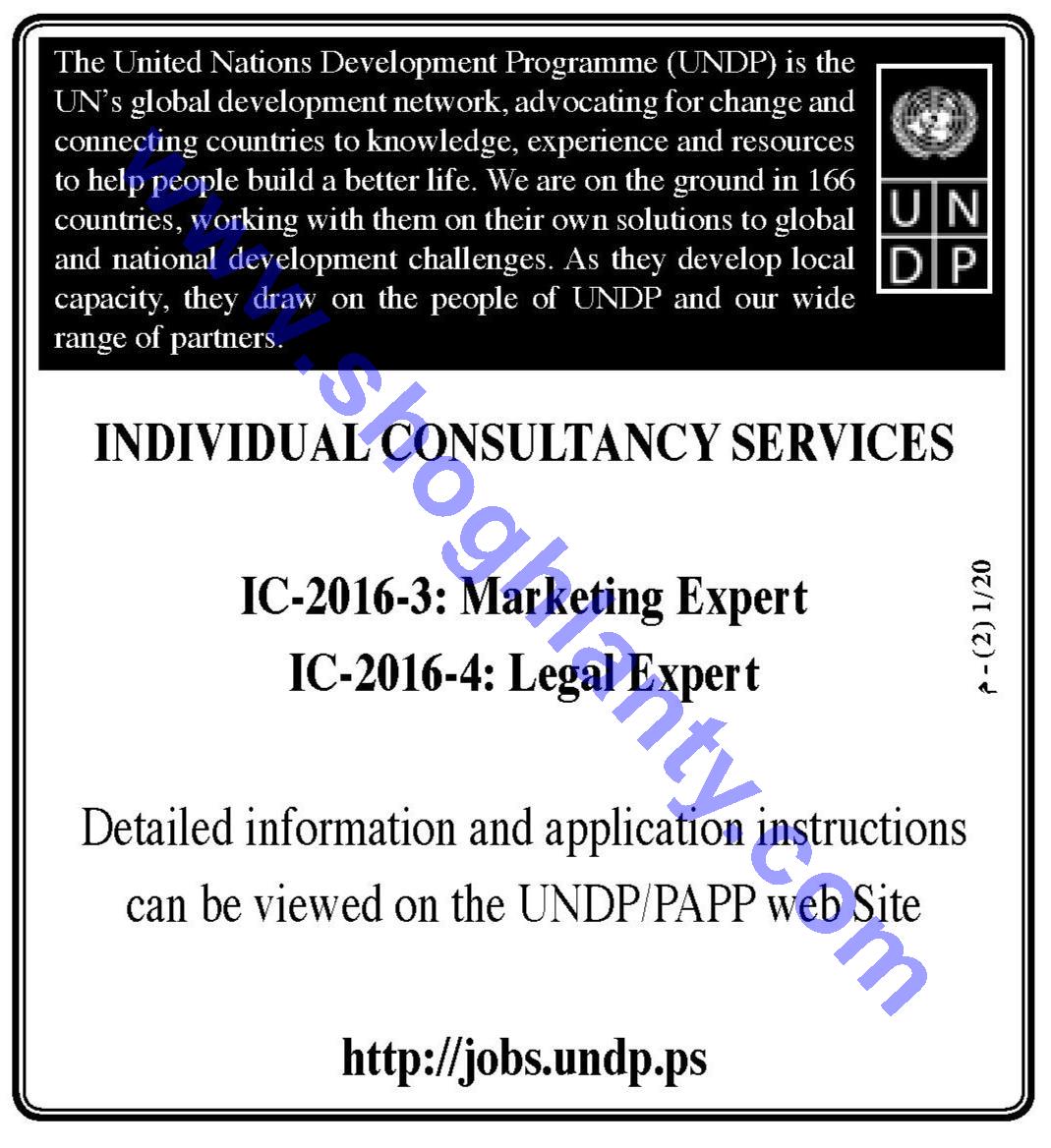 The United Nations Development Programme (UNDP) is the UN's global development network, advocating for change and connecting countries to knowledge, experience and resources to help people build a better life. We are on the ground in 166 countries, working with them on their own solutions to global and national development challenges. As they develop local capacity, they draw on the people of UNDP and our wide range of partners.

U N
D P

www.shoghlanty.com

INDIVIDUAL CONSULTANCY SERVICES

IC-2016-3: Marketing Expert
IC-2016-4: Legal Expert

م - (2) 1/20

Detailed information and application instructions can be viewed on the UNDP/PAPP web Site

http://jobs.undp.ps